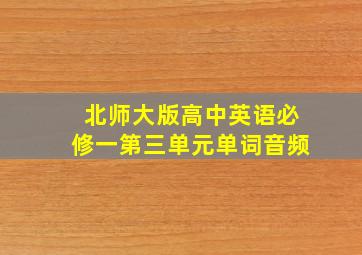 北师大版高中英语必修一第三单元单词音频